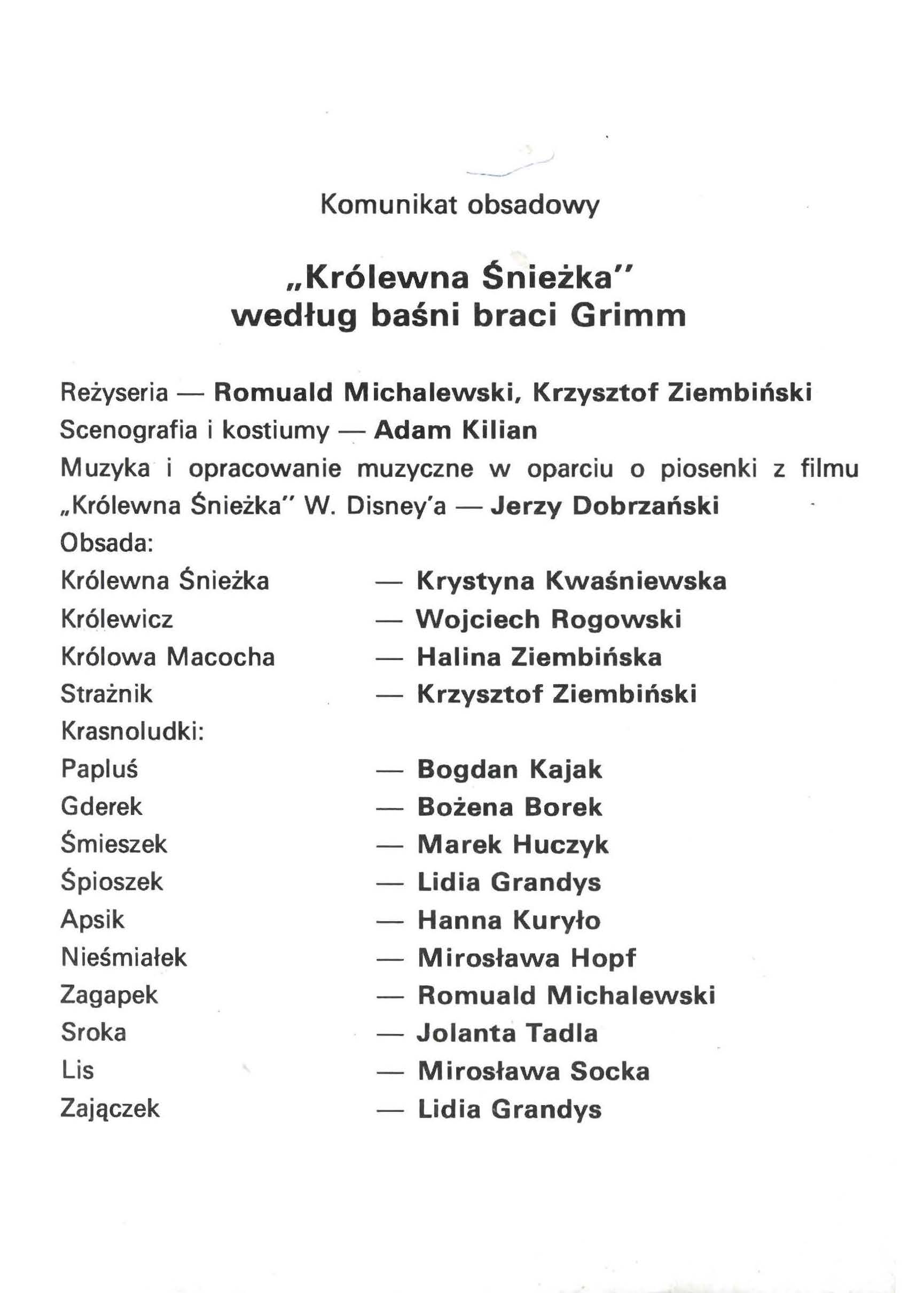 Komunikat obsadowy

„Królewna Śnieżka"
według baśni braci Grimm

Reżyseria — Romuald Michalewski, Krzysztof Ziembiński
Scenografia i kostiumy — Adam Kilian
Muzyka i opracowanie muzyczne w oparciu o piosenki z filmu „Królewna Śnieżka" W. Disney'a — Jerzy Dobrzański
Obsada:
Królewna Śnieżka — Krystyna Kwaśniewska
Królewicz — Wojciech Rogowski
Królowa Macocha — Halina Ziembińska
Strażnik — Krzysztof Ziembiński
Krasnoludki:
Papluś — Bogdan Kajak
Gderek — Bożena Borek
Śmieszek — Marek Huczyk
Śpioszek — Lidia Grandys
Apsik — Hanna Kuryło
Nieśmiałek — Mirosława Hopf
Zagapek — Romuald Michalewski
Sroka — Jolanta Tadla
Lis — Mirosława Socka
Zajączek — Lidia Grandys